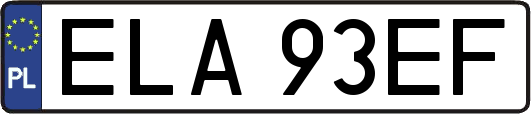 PL
ELA 93EF